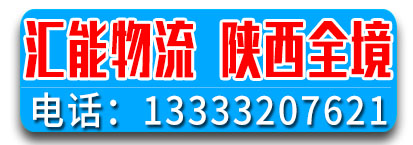 汇能物流 陕西全境

电话：13333207621